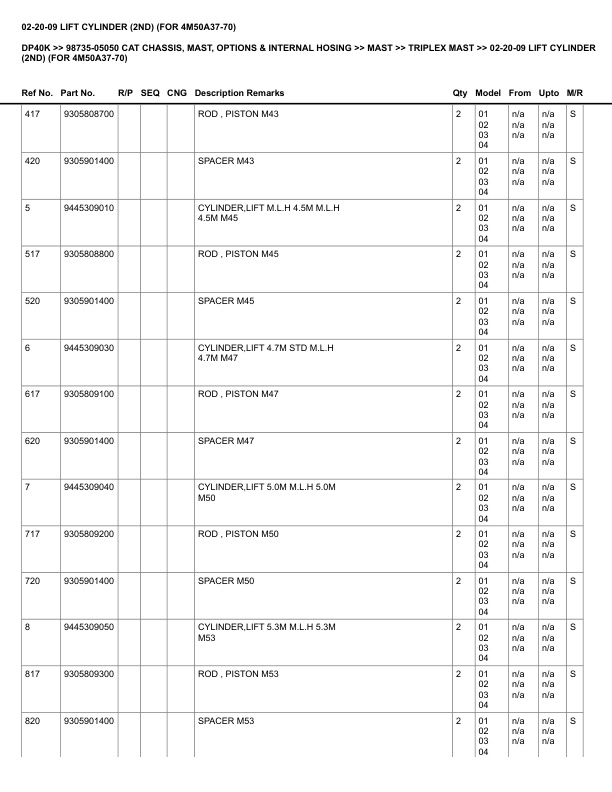 02-20-09 LIFT CYLINDER (2ND) (FOR 4M50A37-70)

DP40K >> 98735-05050 CAT CHASSIS, MAST, OPTIONS & INTERNAL HOSING >> MAST >> TRIPLEX MAST >> 02-20-09 LIFT CYLINDER (2ND) (FOR 4M50A37-70)

| Ref No. | Part No. | R/P | SEQ | CNG | Description Remarks | Qty | Model | From | Upto | M/R |
|---|---|---|---|---|---|---|---|---|---|---|
| 417 | 9305808700 | | | | ROD , PISTON M43 | 2 | 01 02 03 04 | n/a n/a n/a | n/a n/a n/a | S |
| 420 | 9305901400 | | | | SPACER M43 | 2 | 01 02 03 04 | n/a n/a n/a | n/a n/a n/a | S |
| 5 | 9445309010 | | | | CYLINDER,LIFT M.L.H 4.5M M.L.H 4.5M M45 | 2 | 01 02 03 04 | n/a n/a n/a | n/a n/a n/a | S |
| 517 | 9305808800 | | | | ROD , PISTON M45 | 2 | 01 02 03 04 | n/a n/a n/a | n/a n/a n/a | S |
| 520 | 9305901400 | | | | SPACER M45 | 2 | 01 02 03 04 | n/a n/a n/a | n/a n/a n/a | S |
| 6 | 9445309030 | | | | CYLINDER,LIFT 4.7M STD M.L.H 4.7M M47 | 2 | 01 02 03 04 | n/a n/a n/a | n/a n/a n/a | S |
| 617 | 9305809100 | | | | ROD , PISTON M47 | 2 | 01 02 03 04 | n/a n/a n/a | n/a n/a n/a | S |
| 620 | 9305901400 | | | | SPACER M47 | 2 | 01 02 03 04 | n/a n/a n/a | n/a n/a n/a | S |
| 7 | 9445309040 | | | | CYLINDER,LIFT 5.0M M.L.H 5.0M M50 | 2 | 01 02 03 04 | n/a n/a n/a | n/a n/a n/a | S |
| 717 | 9305809200 | | | | ROD , PISTON M50 | 2 | 01 02 03 04 | n/a n/a n/a | n/a n/a n/a | S |
| 720 | 9305901400 | | | | SPACER M50 | 2 | 01 02 03 04 | n/a n/a n/a | n/a n/a n/a | S |
| 8 | 9445309050 | | | | CYLINDER,LIFT 5.3M M.L.H 5.3M M53 | 2 | 01 02 03 04 | n/a n/a n/a | n/a n/a n/a | S |
| 817 | 9305809300 | | | | ROD , PISTON M53 | 2 | 01 02 03 04 | n/a n/a n/a | n/a n/a n/a | S |
| 820 | 9305901400 | | | | SPACER M53 | 2 | 01 02 03 04 | n/a n/a n/a | n/a n/a n/a | S |